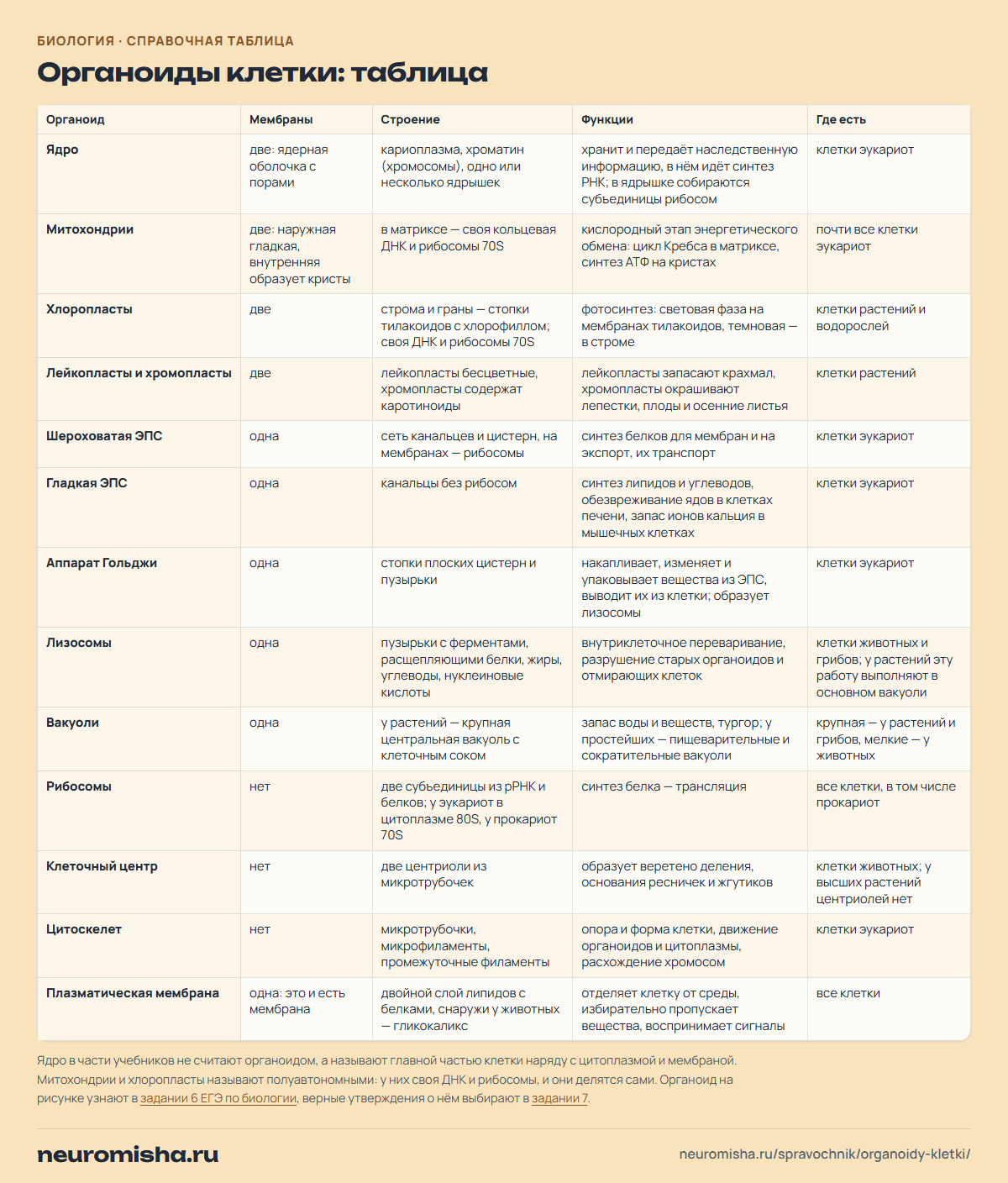 БИОЛОГИЯ · СПРАВОЧНАЯ ТАБЛИЦА

Органоиды клетки: таблица

| Органоид | Мембраны | Строение | Функции | Где есть |
|---|---|---|---|---|
| Ядро | две: ядерная оболочка с порами | кариоплазма, хроматин (хромосомы), одно или несколько ядрышек | хранит и передаёт наследственную информацию, в нём идёт синтез РНК; в ядрышке собираются субъединицы рибосом | клетки эукариот |
| Митохондрии | две: наружная гладкая, внутренняя образует кристы | в матриксе — своя кольцевая ДНК и рибосомы 70S | кислородный этап энергетического обмена: цикл Кребса в матриксе, синтез АТФ на кристах | почти все клетки эукариот |
| Хлоропласты | две | строма и граны — стопки тилакоидов с хлорофиллом; своя ДНК и рибосомы 70S | фотосинтез: световая фаза на мембранах тилакоидов, темновая — в строме | клетки растений и водорослей |
| Лейкопласты и хромопласты | две | лейкопласты бесцветные, хромопласты содержат каротиноиды | лейкопласты запасают крахмал, хромопласты окрашивают лепестки, плоды и осенние листья | клетки растений |
| Шероховатая ЭПС | одна | сеть канальцев и цистерн, на мембранах — рибосомы | синтез белков для мембран и на экспорт, их транспорт | клетки эукариот |
| Гладкая ЭПС | одна | канальцы без рибосом | синтез липидов и углеводов, обезвреживание ядов в клетках печени, запас ионов кальция в мышечных клетках | клетки эукариот |
| Аппарат Гольджи | одна | стопки плоских цистерн и пузырьки | накапливает, изменяет и упаковывает вещества из ЭПС, выводит их из клетки; образует лизосомы | клетки эукариот |
| Лизосомы | одна | пузырьки с ферментами, расщепляющими белки, жиры, углеводы, нуклеиновые кислоты | внутриклеточное переваривание, разрушение старых органоидов и отмирающих клеток | клетки животных и грибов; у растений эту работу выполняют в основном вакуоли |
| Вакуоли | одна | у растений — крупная центральная вакуоль с клеточным соком | запас воды и веществ, тургор; у простейших — пищеварительные и сократительные вакуоли | крупная — у растений и грибов, мелкие — у животных |
| Рибосомы | нет | две субъединицы из рРНК и белков; у эукариот в цитоплазме 80S, у прокариот 70S | синтез белка — трансляция | все клетки, в том числе прокариот |
| Клеточный центр | нет | две центриоли из микротрубочек | образует веретено деления, основания ресничек и жгутиков | клетки животных; у высших растений центриолей нет |
| Цитоскелет | нет | микротрубочки, микрофиламенты, промежуточные филаменты | опора и форма клетки, движение органоидов и цитоплазмы, расхождение хромосом | клетки эукариот |
| Плазматическая мембрана | одна: это и есть мембрана | двойной слой липидов с белками, снаружи у животных — гликокаликс | отделяет клетку от среды, избирательно пропускает вещества, воспринимает сигналы | все клетки |

Ядро в части учебников не считают органоидом, а называют главной частью клетки наряду с цитоплазмой и мембраной. Митохондрии и хлоропласты называют полуавтономными: у них своя ДНК и рибосомы, и они делятся сами. Органоид на рисунке узнают в задании 6 ЕГЭ по биологии, верные утверждения о нём выбирают в задании 7.

neuromisha.ru

neuromisha.ru/spravochnik/organoidy-kletki/